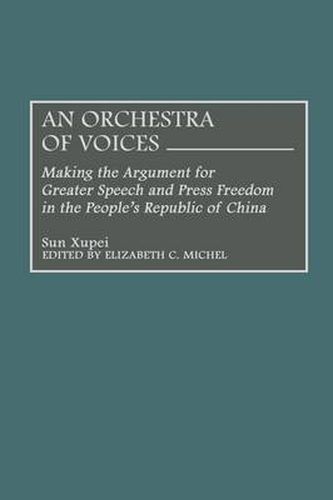 AN ORCHESTRA OF VOICES

Making the Argument for Greater Speech and Press Freedom in the People's Republic of China

Sun Xupei
EDITED BY ELIZABETH C. MICHEL